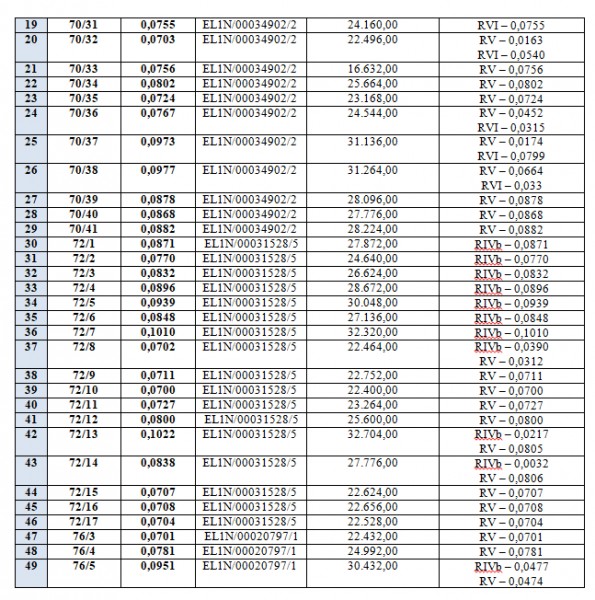 | 19 | 70/31 | 0,0755 | EL1N/00034902/2 | 24.160,00 | RVI – 0,0755 |
|---|---|---|---|---|---|
| 20 | 70/32 | 0,0703 | EL1N/00034902/2 | 22.496,00 | RV – 0,0163 RVI – 0,0540 |
| 21 | 70/33 | 0,0756 | EL1N/00034902/2 | 16.632,00 | RV – 0,0756 |
| 22 | 70/34 | 0,0802 | EL1N/00034902/2 | 25.664,00 | RV – 0,0802 |
| 23 | 70/35 | 0,0724 | EL1N/00034902/2 | 23.168,00 | RV – 0,0724 |
| 24 | 70/36 | 0,0767 | EL1N/00034902/2 | 24.544,00 | RV – 0,0452 RVI – 0,0315 |
| 25 | 70/37 | 0,0973 | EL1N/00034902/2 | 31.136,00 | RV – 0,0174 RVI – 0,0799 |
| 26 | 70/38 | 0,0977 | EL1N/00034902/2 | 31.264,00 | RV – 0,0664 RVI – 0,033 |
| 27 | 70/39 | 0,0878 | EL1N/00034902/2 | 28.096,00 | RV – 0,0878 |
| 28 | 70/40 | 0,0868 | EL1N/00034902/2 | 27.776,00 | RV – 0,0868 |
| 29 | 70/41 | 0,0882 | EL1N/00034902/2 | 28.224,00 | RV – 0,0882 |
| 30 | 72/1 | 0,0871 | EL1N/00031528/5 | 27.872,00 | RIVb – 0,0871 |
| 31 | 72/2 | 0,0770 | EL1N/00031528/5 | 24.640,00 | RIVb – 0,0770 |
| 32 | 72/3 | 0,0832 | EL1N/00031528/5 | 26.624,00 | RIVb – 0,0832 |
| 33 | 72/4 | 0,0896 | EL1N/00031528/5 | 28.672,00 | RIVb – 0,0896 |
| 34 | 72/5 | 0,0939 | EL1N/00031528/5 | 30.048,00 | RIVb – 0,0939 |
| 35 | 72/6 | 0,0848 | EL1N/00031528/5 | 27.136,00 | RIVb – 0,0848 |
| 36 | 72/7 | 0,1010 | EL1N/00031528/5 | 32.320,00 | RIVb – 0,1010 |
| 37 | 72/8 | 0,0702 | EL1N/00031528/5 | 22.464,00 | RIVb – 0,0390 RV – 0,0312 |
| 38 | 72/9 | 0,0711 | EL1N/00031528/5 | 22.752,00 | RV – 0,0711 |
| 39 | 72/10 | 0,0700 | EL1N/00031528/5 | 22.400,00 | RV – 0,0700 |
| 40 | 72/11 | 0,0727 | EL1N/00031528/5 | 23.264,00 | RV – 0,0727 |
| 41 | 72/12 | 0,0800 | EL1N/00031528/5 | 25.600,00 | RV – 0,0800 |
| 42 | 72/13 | 0,1022 | EL1N/00031528/5 | 32.704,00 | RIVb – 0,0217 RV – 0,0805 |
| 43 | 72/14 | 0,0838 | EL1N/00031528/5 | 27.776,00 | RIVb – 0,0032 RV – 0,0806 |
| 44 | 72/15 | 0,0707 | EL1N/00031528/5 | 22.624,00 | RV – 0,0707 |
| 45 | 72/16 | 0,0708 | EL1N/00031528/5 | 22.656,00 | RV – 0,0708 |
| 46 | 72/17 | 0,0704 | EL1N/00031528/5 | 22.528,00 | RV – 0,0704 |
| 47 | 76/3 | 0,0701 | EL1N/00020797/1 | 22.432,00 | RV – 0,0701 |
| 48 | 76/4 | 0,0781 | EL1N/00020797/1 | 24.992,00 | RV – 0,0781 |
| 49 | 76/5 | 0,0951 | EL1N/00020797/1 | 30.432,00 | RIVb – 0,0477 RV – 0,0474 |